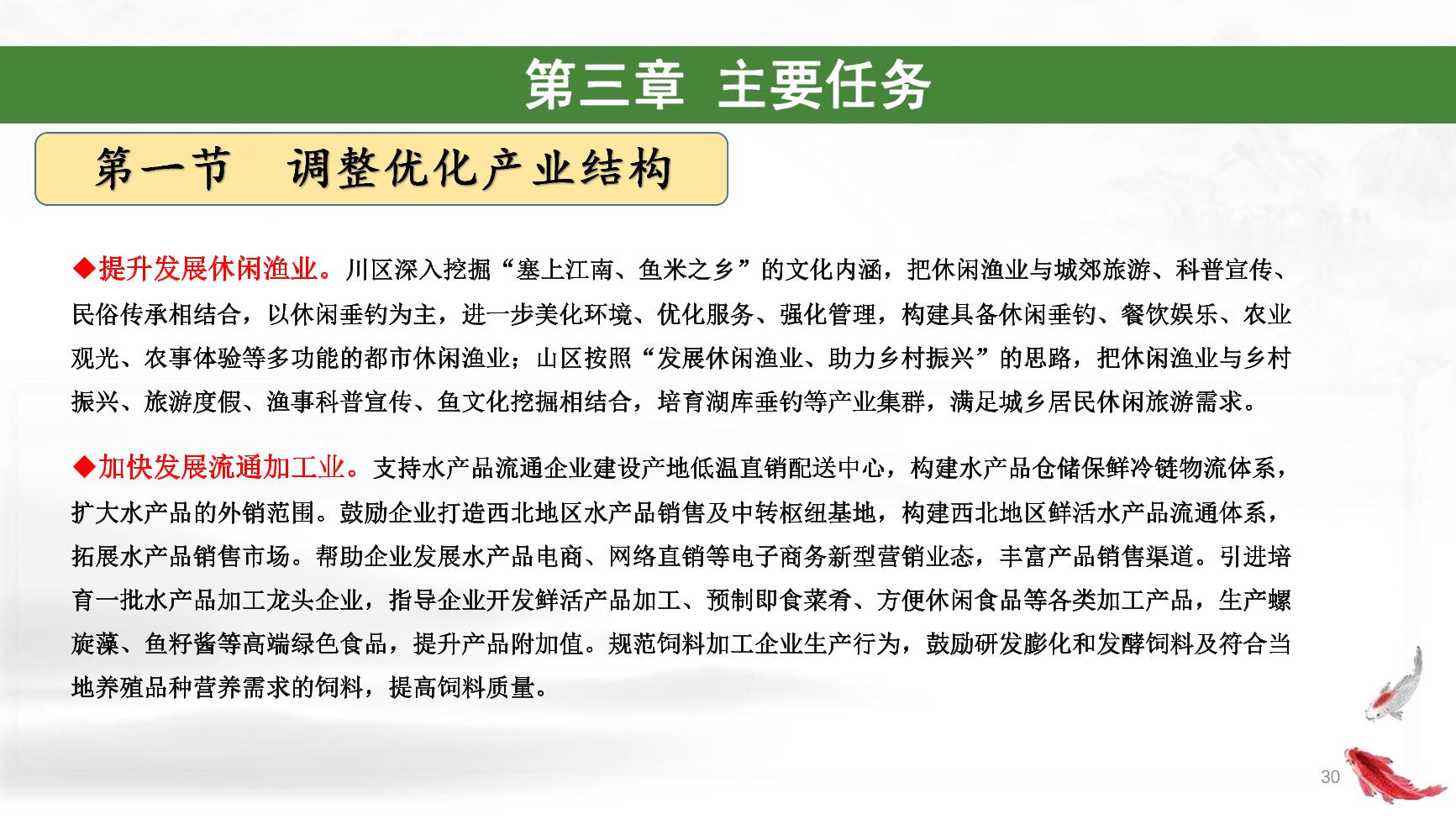 第三章 主要任务

第一节 调整优化产业结构

◆提升发展休闲渔业。川区深入挖掘“塞上江南、鱼米之乡”的文化内涵，把休闲渔业与城郊旅游、科普宣传、民俗传承相结合，以休闲垂钓为主，进一步美化环境、优化服务、强化管理，构建具备休闲垂钓、餐饮娱乐、农业观光、农事体验等多功能的都市休闲渔业；山区按照“发展休闲渔业、助力乡村振兴”的思路，把休闲渔业与乡村振兴、旅游度假、渔事科普宣传、鱼文化挖掘相结合，培育湖库垂钓等产业集群，满足城乡居民休闲旅游需求。

◆加快发展流通加工业。支持水产品流通企业建设产地低温直销配送中心，构建水产品仓储保鲜冷链物流体系，扩大水产品的外销范围。鼓励企业打造西北地区水产品销售及中转枢纽基地，构建西北地区鲜活水产品流通体系，拓展水产品销售市场。帮助企业发展水产品电商、网络直销等电子商务新型营销业态，丰富产品销售渠道。引进培育一批水产品加工龙头企业，指导企业开发鲜活产品加工、预制即食菜肴、方便休闲食品等各类加工产品，生产螺旋藻、鱼籽酱等高端绿色食品，提升产品附加值。规范饲料加工企业生产行为，鼓励研发膨化和发酵饲料及符合当地养殖品种营养需求的饲料，提高饲料质量。

30